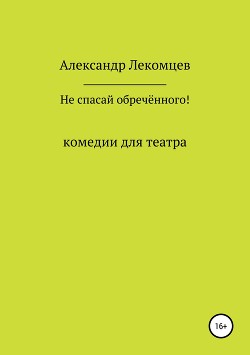 Александр Лекомцев

Не спасай обречённого!

комедии для театра

16+